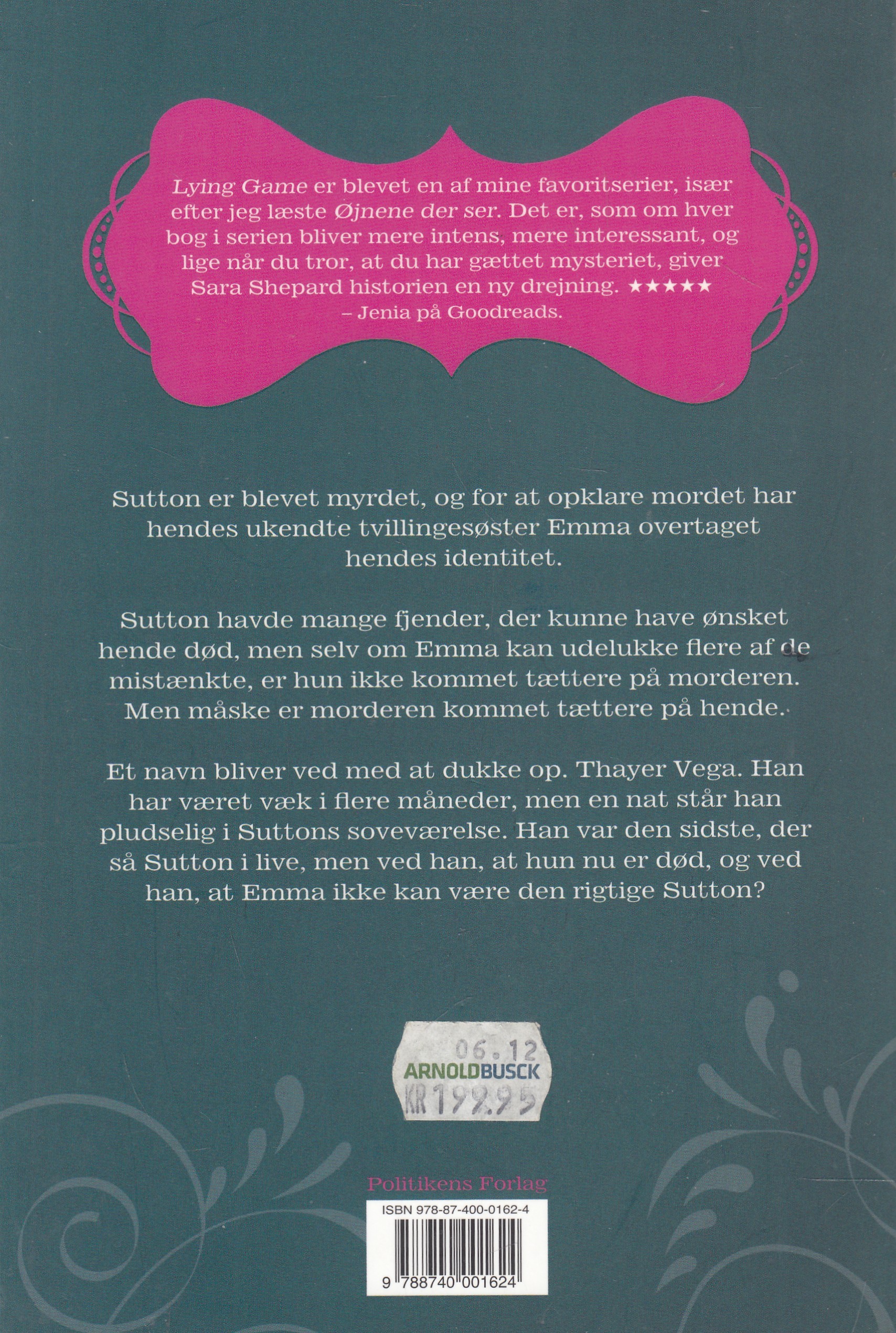 Lying Game er blevet en af mine favoritserier, især efter jeg læste Øjnene der ser. Det er, som om hver bog i serien bliver mere intens, mere interessant, og lige når du tror, at du har gættet mysteriet, giver Sara Shepard historien en ny drejning. ★★★★★
– Jenia på Goodreads.

Sutton er blevet myrdet, og for at opklare mordet har hendes ukendte tvillingesøster Emma overtaget hendes identitet.

Sutton havde mange fjender, der kunne have ønsket hende død, men selv om Emma kan udelukke flere af de mistænkte, er hun ikke kommet tættere på morderen. Men måske er morderen kommet tættere på hende.

Et navn bliver ved med at dukke op. Thayer Vega. Han har været væk i flere måneder, men en nat står han pludselig i Suttons soveværelse. Han var den sidste, der så Sutton i live, men ved han, at hun nu er død, og ved han, at Emma ikke kan være den rigtige Sutton?

06.12
ARNOLDBUSCK
KR 199.95

Politikens Forlag

ISBN 978-87-400-0162-4

9 788740 001624